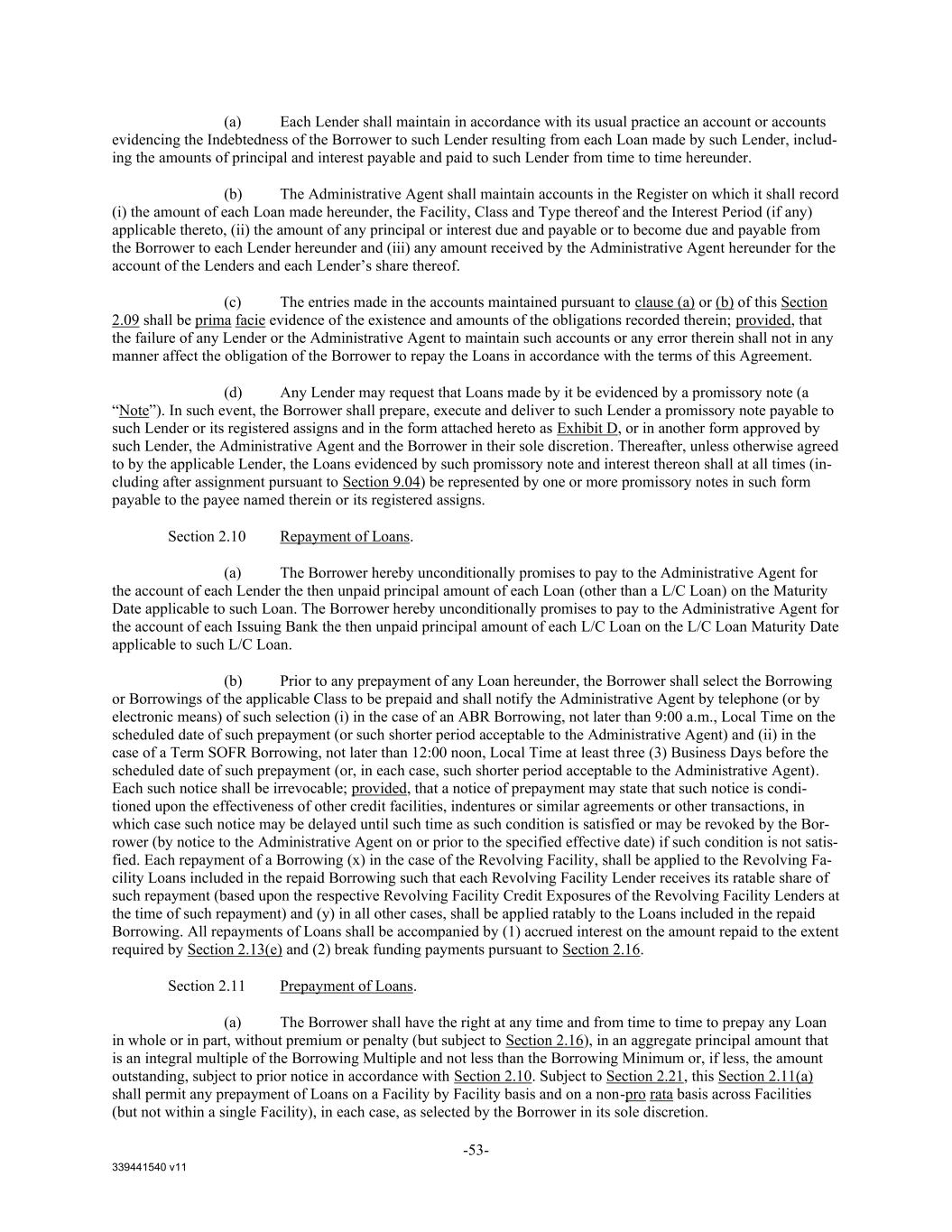 (a) Each Lender shall maintain in accordance with its usual practice an account or accounts evidencing the Indebtedness of the Borrower to such Lender resulting from each Loan made by such Lender, including the amounts of principal and interest payable and paid to such Lender from time to time hereunder.

(b) The Administrative Agent shall maintain accounts in the Register on which it shall record (i) the amount of each Loan made hereunder, the Facility, Class and Type thereof and the Interest Period (if any) applicable thereto, (ii) the amount of any principal or interest due and payable or to become due and payable from the Borrower to each Lender hereunder and (iii) any amount received by the Administrative Agent hereunder for the account of the Lenders and each Lender's share thereof.

(c) The entries made in the accounts maintained pursuant to clause (a) or (b) of this Section 2.09 shall be prima facie evidence of the existence and amounts of the obligations recorded therein; provided, that the failure of any Lender or the Administrative Agent to maintain such accounts or any error therein shall not in any manner affect the obligation of the Borrower to repay the Loans in accordance with the terms of this Agreement.

(d) Any Lender may request that Loans made by it be evidenced by a promissory note (a "Note"). In such event, the Borrower shall prepare, execute and deliver to such Lender a promissory note payable to such Lender or its registered assigns and in the form attached hereto as Exhibit D, or in another form approved by such Lender, the Administrative Agent and the Borrower in their sole discretion. Thereafter, unless otherwise agreed to by the applicable Lender, the Loans evidenced by such promissory note and interest thereon shall at all times (including after assignment pursuant to Section 9.04) be represented by one or more promissory notes in such form payable to the payee named therein or its registered assigns.

Section 2.10 Repayment of Loans.

(a) The Borrower hereby unconditionally promises to pay to the Administrative Agent for the account of each Lender the then unpaid principal amount of each Loan (other than a L/C Loan) on the Maturity Date applicable to such Loan. The Borrower hereby unconditionally promises to pay to the Administrative Agent for the account of each Issuing Bank the then unpaid principal amount of each L/C Loan on the L/C Loan Maturity Date applicable to such L/C Loan.

(b) Prior to any prepayment of any Loan hereunder, the Borrower shall select the Borrowing or Borrowings of the applicable Class to be prepaid and shall notify the Administrative Agent by telephone (or by electronic means) of such selection (i) in the case of an ABR Borrowing, not later than 9:00 a.m., Local Time on the scheduled date of such prepayment (or such shorter period acceptable to the Administrative Agent) and (ii) in the case of a Term SOFR Borrowing, not later than 12:00 noon, Local Time at least three (3) Business Days before the scheduled date of such prepayment (or, in each case, such shorter period acceptable to the Administrative Agent). Each such notice shall be irrevocable; provided, that a notice of prepayment may state that such notice is conditioned upon the effectiveness of other credit facilities, indentures or similar agreements or other transactions, in which case such notice may be delayed until such time as such condition is satisfied or may be revoked by the Borrower (by notice to the Administrative Agent on or prior to the specified effective date) if such condition is not satisfied. Each repayment of a Borrowing (x) in the case of the Revolving Facility, shall be applied to the Revolving Facility Loans included in the repaid Borrowing such that each Revolving Facility Lender receives its ratable share of such repayment (based upon the respective Revolving Facility Credit Exposures of the Revolving Facility Lenders at the time of such repayment) and (y) in all other cases, shall be applied ratably to the Loans included in the repaid Borrowing. All repayments of Loans shall be accompanied by (1) accrued interest on the amount repaid to the extent required by Section 2.13(e) and (2) break funding payments pursuant to Section 2.16.

Section 2.11 Prepayment of Loans.

(a) The Borrower shall have the right at any time and from time to time to prepay any Loan in whole or in part, without premium or penalty (but subject to Section 2.16), in an aggregate principal amount that is an integral multiple of the Borrowing Multiple and not less than the Borrowing Minimum or, if less, the amount outstanding, subject to prior notice in accordance with Section 2.10. Subject to Section 2.21, this Section 2.11(a) shall permit any prepayment of Loans on a Facility by Facility basis and on a non-pro rata basis across Facilities (but not within a single Facility), in each case, as selected by the Borrower in its sole discretion.

-53-

339441540 v11